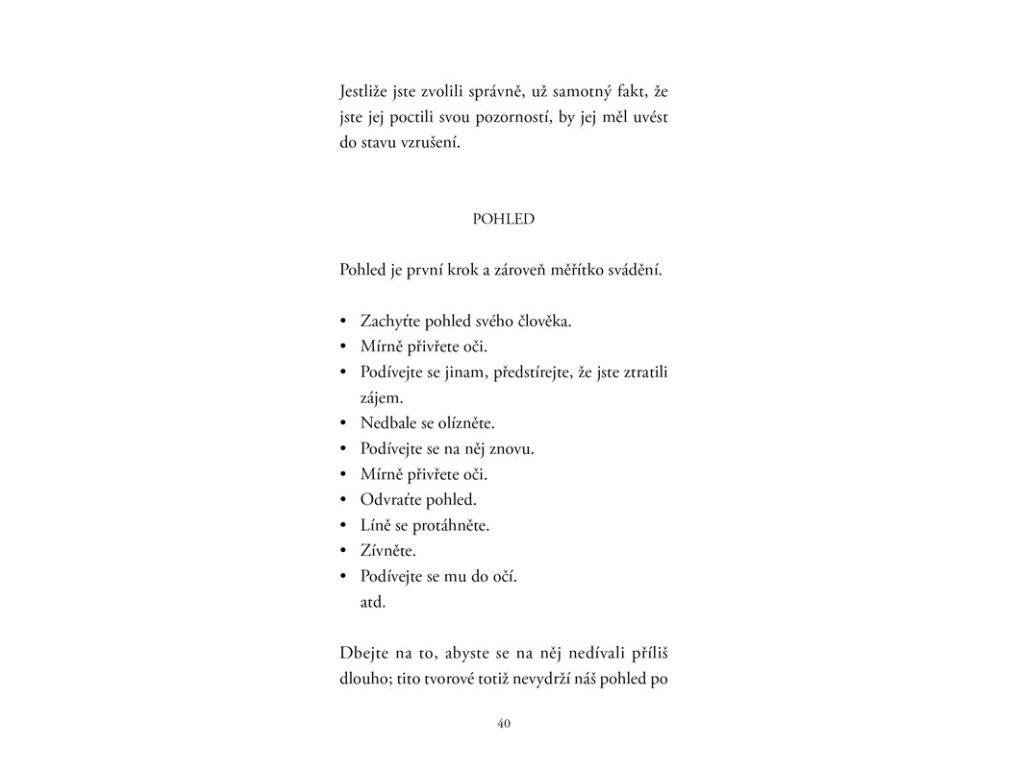 Jestliže jste zvolili správně, už samotný fakt, že jste jej poctili svou pozorností, by jej měl uvést do stavu vzrušení.

POHLED

Pohled je první krok a zároveň měřítko svádění.

• Zachyťte pohled svého člověka.
• Mírně přivřete oči.
• Podívejte se jinam, předstírejte, že jste ztratili zájem.
• Nedbale se olízněte.
• Podívejte se na něj znovu.
• Mírně přivřete oči.
• Odvraťte pohled.
• Líně se protáhněte.
• Zívněte.
• Podívejte se mu do očí.
atd.

Dbejte na to, abyste se na něj nedívali příliš dlouho; tito tvorové totiž nevydrží náš pohled po

40